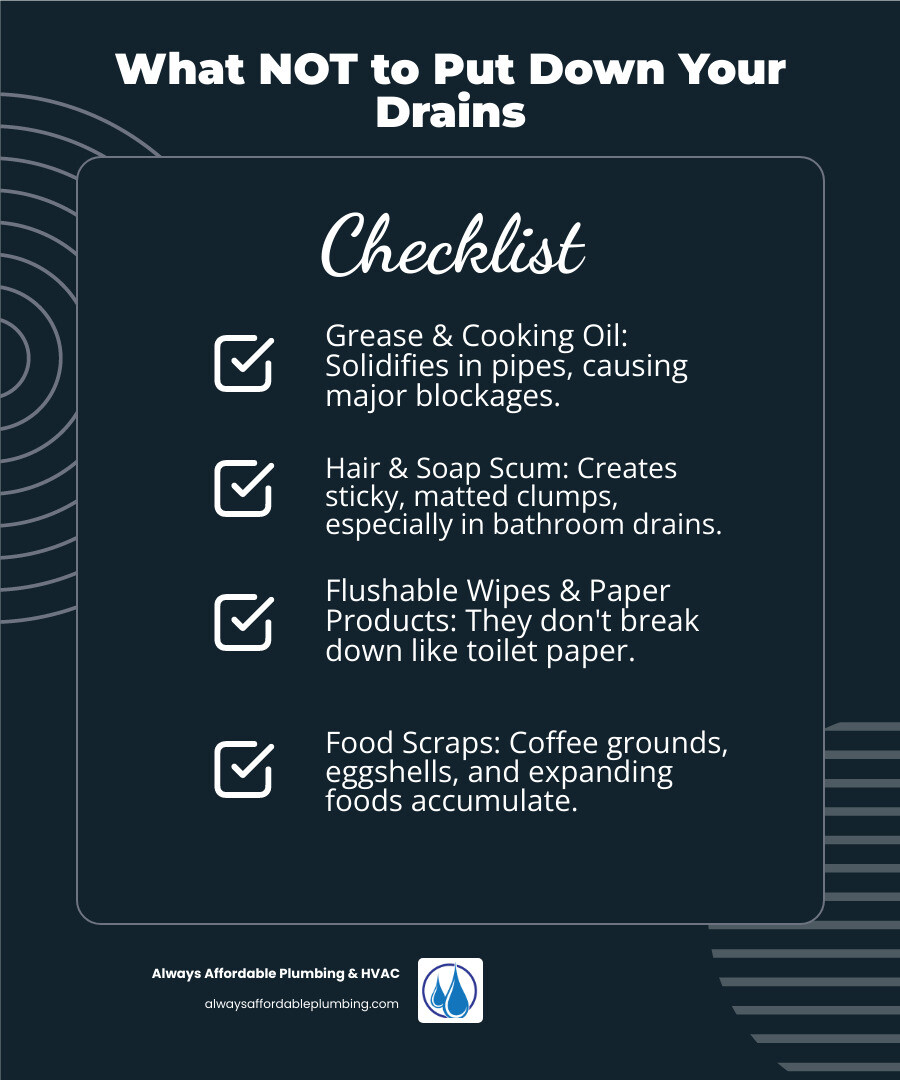 What NOT to Put Down Your Drains

Checklist

Grease & Cooking Oil: Solidifies in pipes, causing major blockages.

Hair & Soap Scum: Creates sticky, matted clumps, especially in bathroom drains.

Flushable Wipes & Paper Products: They don't break down like toilet paper.

Food Scraps: Coffee grounds, eggshells, and expanding foods accumulate.

Always Affordable Plumbing & HVAC
alwaysaffordableplumbing.com